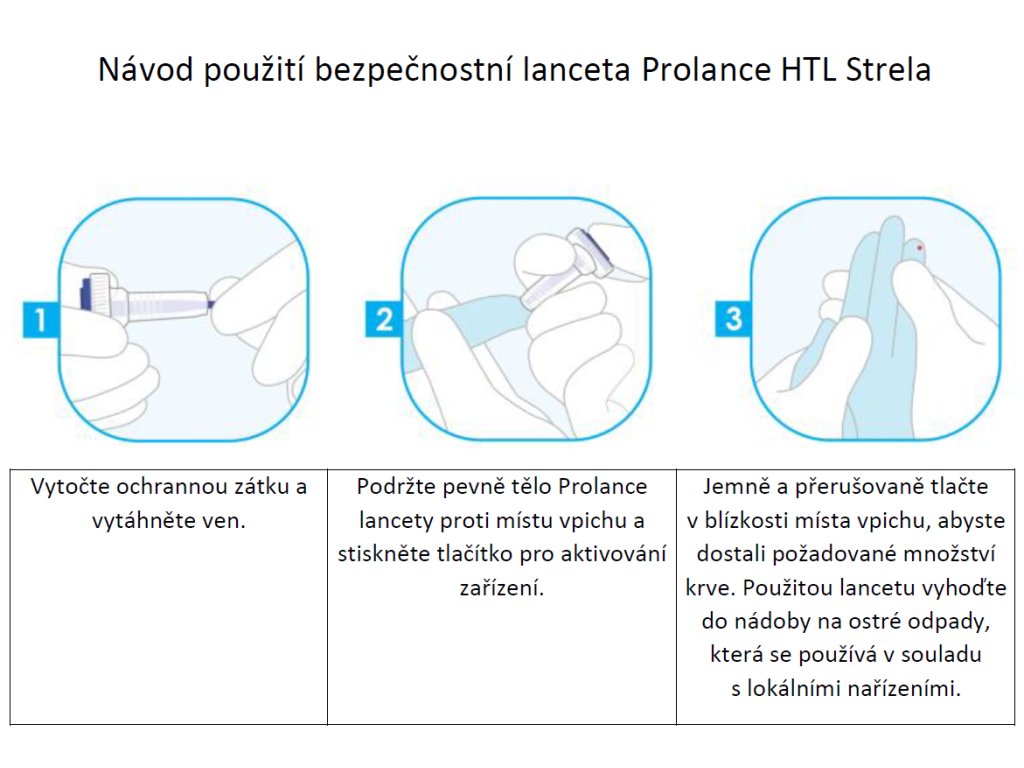 Návod použití bezpečnostní lanceta Prolance HTL Strela

1

2

3

| Vytočte ochrannou zátku a vytáhněte ven. | Podržte pevně tělo Prolance lancety proti místu vpichu a stiskněte tlačítko pro aktivování zařízení. | Jemně a přerušovaně tlačte v blízkosti místa vpichu, abyste dostali požadované množství krve. Použitou lancetu vyhoďte do nádoby na ostré odpady, která se používá v souladu s lokálními nařízeními. |
|---|---|---|